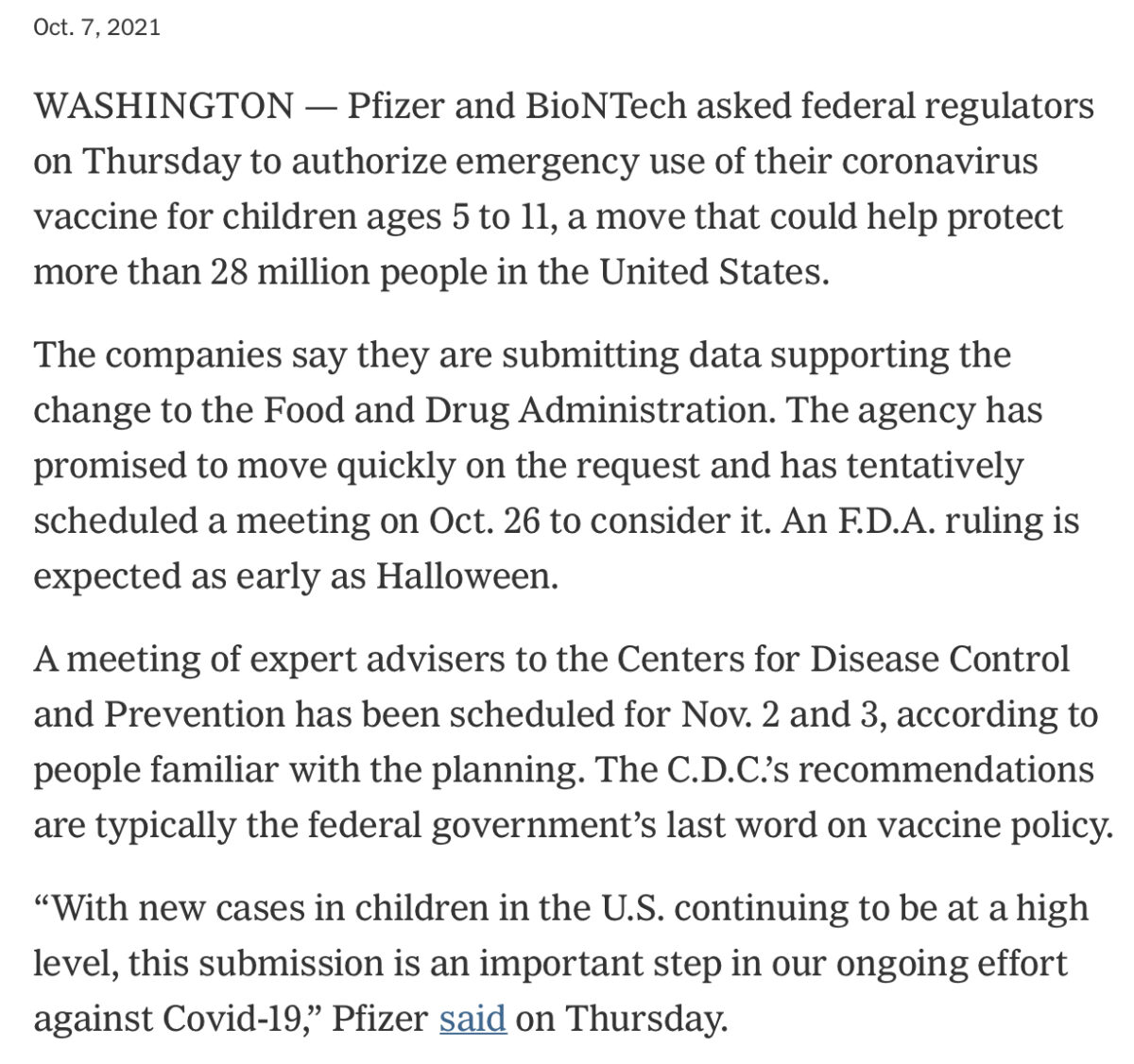 Oct. 7, 2021

WASHINGTON — Pfizer and BioNTech asked federal regulators on Thursday to authorize emergency use of their coronavirus vaccine for children ages 5 to 11, a move that could help protect more than 28 million people in the United States.

The companies say they are submitting data supporting the change to the Food and Drug Administration. The agency has promised to move quickly on the request and has tentatively scheduled a meeting on Oct. 26 to consider it. An F.D.A. ruling is expected as early as Halloween.

A meeting of expert advisers to the Centers for Disease Control and Prevention has been scheduled for Nov. 2 and 3, according to people familiar with the planning. The C.D.C.'s recommendations are typically the federal government's last word on vaccine policy.

"With new cases in children in the U.S. continuing to be at a high level, this submission is an important step in our ongoing effort against Covid-19," Pfizer said on Thursday.